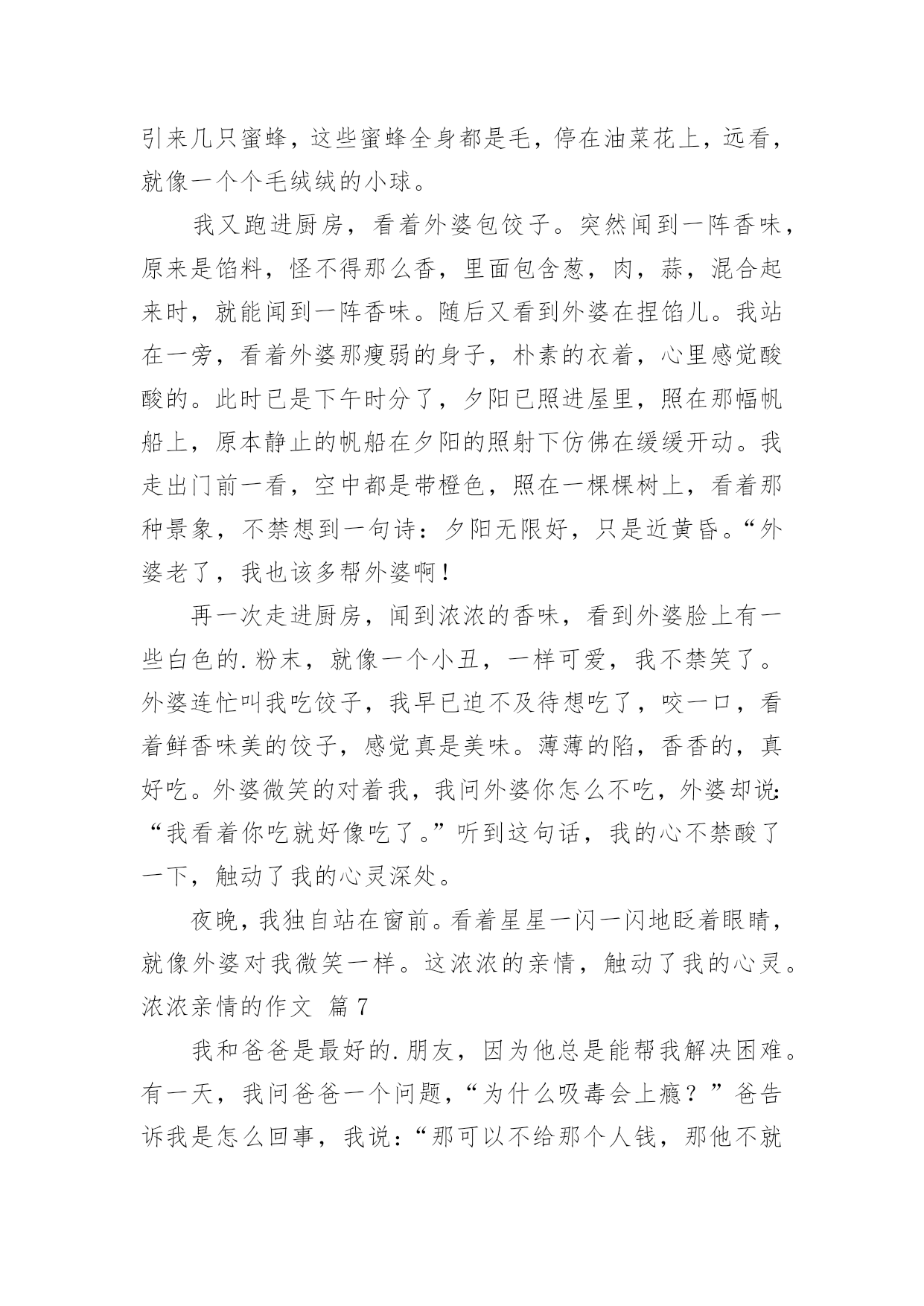 引来几只蜜蜂，这些蜜蜂全身都是毛，停在油菜花上，远看，就像一个个毛绒绒的小球。

我又跑进厨房，看着外婆包饺子。突然闻到一阵香味，原来是馅料，怪不得那么香，里面包含葱，肉，蒜，混合起来时，就能闻到一阵香味。随后又看到外婆在捏馅儿。我站在一旁，看着外婆那瘦弱的身子，朴素的衣着，心里感觉酸酸的。此时已是下午时分了，夕阳已照进屋里，照在那幅帆船上，原本静止的帆船在夕阳的照射下仿佛在缓缓开动。我走出门前一看，空中都是带橙色，照在一棵棵树上，看着那种景象，不禁想到一句诗：夕阳无限好，只是近黄昏。“外婆老了，我也该多帮外婆啊！

再一次走进厨房，闻到浓浓的香味，看到外婆脸上有一些白色的.粉末，就像一个小丑，一样可爱，我不禁笑了。外婆连忙叫我吃饺子，我早已迫不及待想吃了，咬一口，看着鲜香味美的饺子，感觉真是美味。薄薄的陷，香香的，真好吃。外婆微笑的对着我，我问外婆你怎么不吃，外婆却说：“我看着你吃就好像吃了。”听到这句话，我的心不禁酸了一下，触动了我的心灵深处。

夜晚，我独自站在窗前。看着星星一闪一闪地眨着眼睛，就像外婆对我微笑一样。这浓浓的亲情，触动了我的心灵。

浓浓亲情的作文 篇7

我和爸爸是最好的.朋友，因为他总是能帮我解决困难。有一天，我问爸爸一个问题，“为什么吸毒会上瘾？”爸告诉我是怎么回事，我说：“那可以不给那个人钱，那他不就